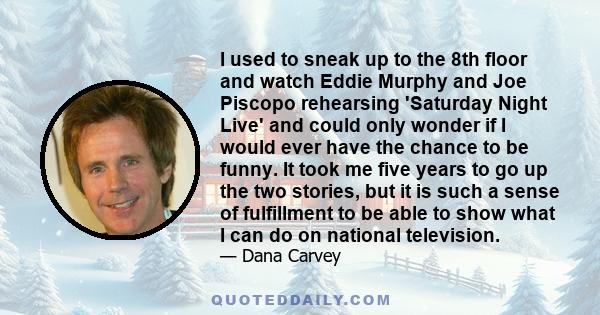 I used to sneak up to the 8th floor and watch Eddie Murphy and Joe Piscopo rehearsing 'Saturday Night Live' and could only wonder if I would ever have the chance to be funny. It took me five years to go up the two stories, but it is such a sense of fulfillment to be able to show what I can do on national television.

— Dana Carvey

QUOTEDDAILY.COM